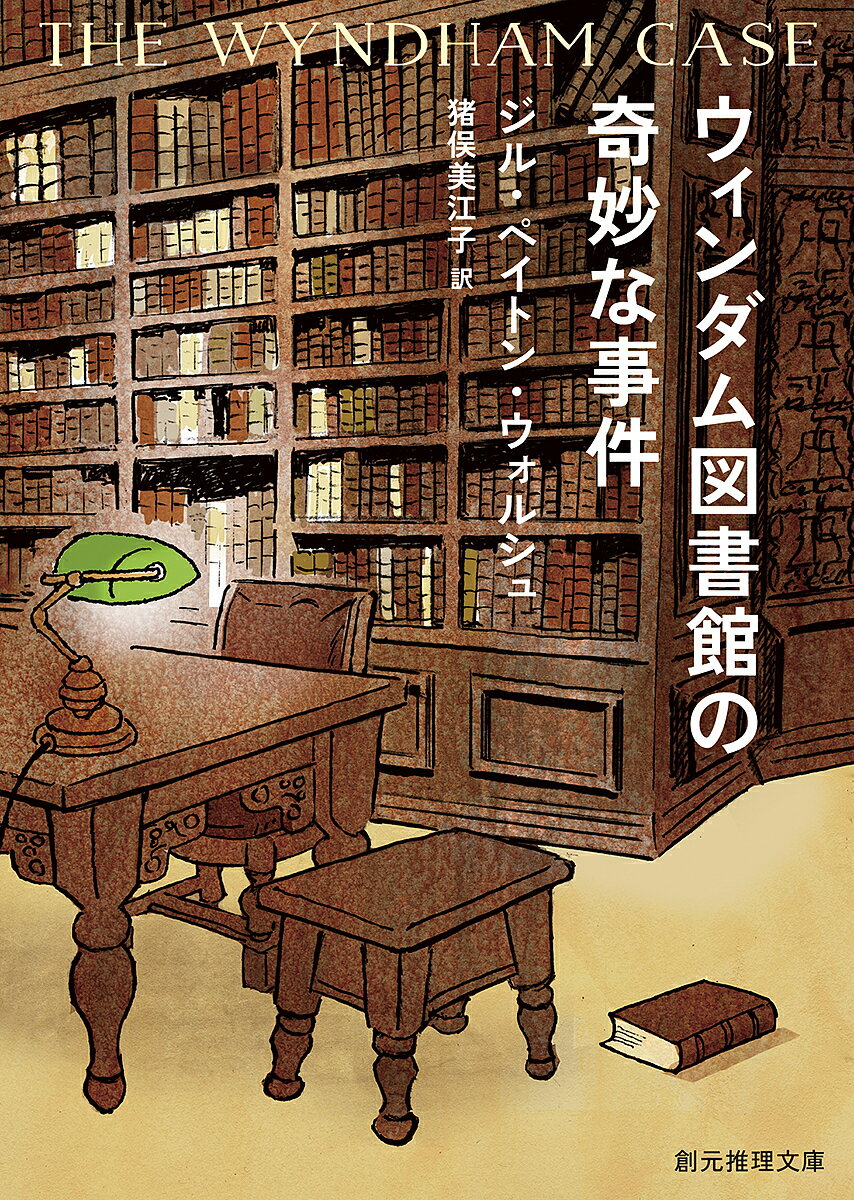 THE WYNDHAM CASE

ウィンダム図書館の奇妙な事件

ジル・ペイトン・ウォルシュ

猪俣美江子 訳

創元推理文庫